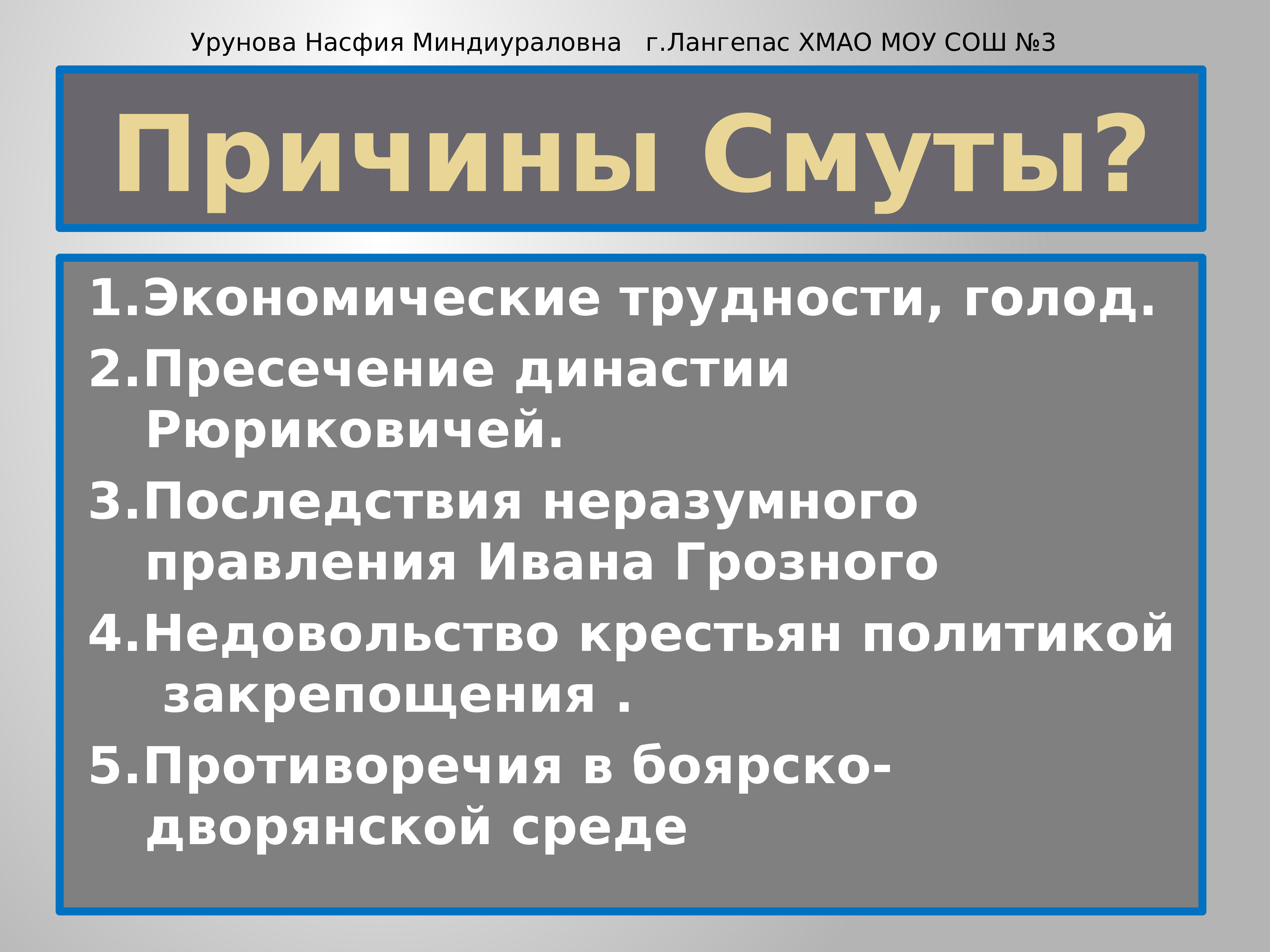 Урунова Насфия Миндиураловна г.Лангепас ХМАО МОУ СОШ №3

Причины Смуты?

1.Экономические трудности, голод.
2.Пресечение династии Рюриковичей.
3.Последствия неразумного правления Ивана Грозного
4.Недовольство крестьян политикой закрепощения .
5.Противоречия в боярско-дворянской среде